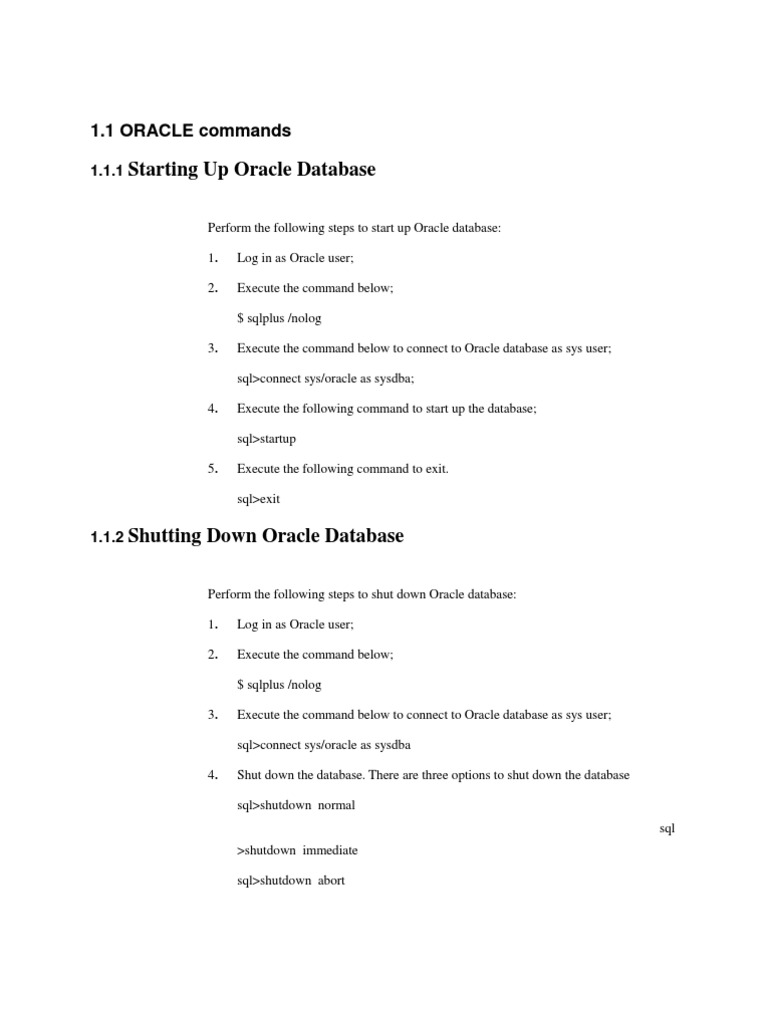 1.1 ORACLE commands

1.1.1 Starting Up Oracle Database

Perform the following steps to start up Oracle database:

1. Log in as Oracle user;

2. Execute the command below;

$ sqlplus /nolog

3. Execute the command below to connect to Oracle database as sys user;

sql>connect sys/oracle as sysdba;

4. Execute the following command to start up the database;

sql>startup

5. Execute the following command to exit.

sql>exit

1.1.2 Shutting Down Oracle Database

Perform the following steps to shut down Oracle database:

1. Log in as Oracle user;

2. Execute the command below;

$ sqlplus /nolog

3. Execute the command below to connect to Oracle database as sys user;

sql>connect sys/oracle as sysdba

4. Shut down the database. There are three options to shut down the database

sql>shutdown normal

sql

>shutdown immediate

sql>shutdown abort